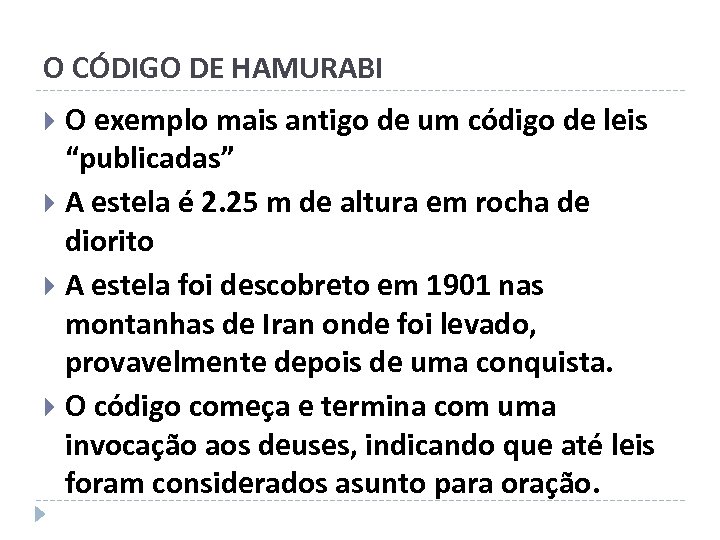 O CÓDIGO DE HAMURABI

O exemplo mais antigo de um código de leis “publicadas”

A estela é 2.25 m de altura em rocha de diorito

A estela foi descobreto em 1901 nas montanhas de Iran onde foi levado, provavelmente depois de uma conquista.

O código começa e termina com uma invocação aos deuses, indicando que até leis foram considerados asunto para oração.